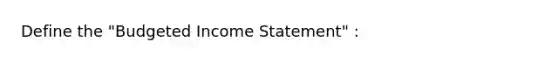 Define the "Budgeted Income Statement" :